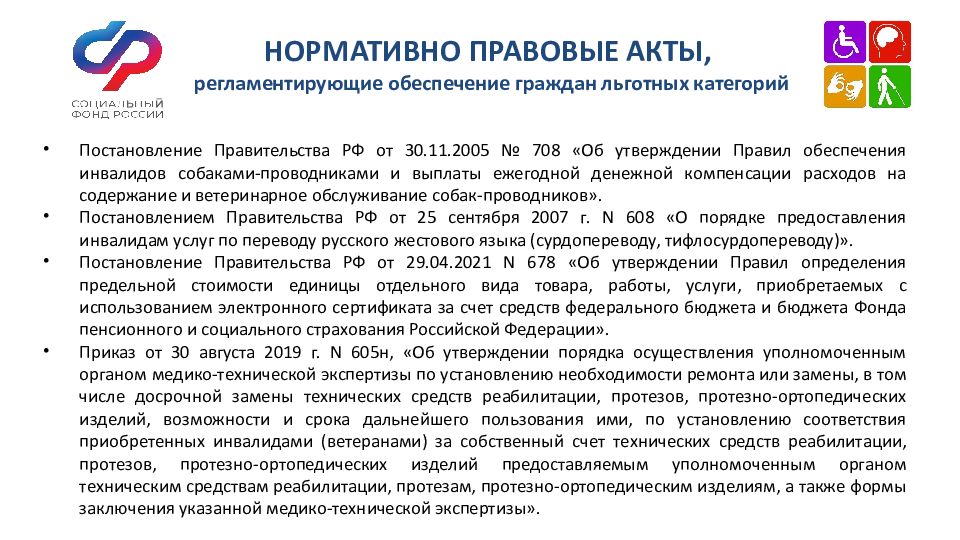 СОЦИАЛЬНЫЙ ФОНД РОССИИ

НОРМАТИВНО ПРАВОВЫЕ АКТЫ,

регламентирующие обеспечение граждан льготных категорий

• Постановление Правительства РФ от 30.11.2005 № 708 «Об утверждении Правил обеспечения инвалидов собаками-проводниками и выплаты ежегодной денежной компенсации расходов на содержание и ветеринарное обслуживание собак-проводников».

• Постановлением Правительства РФ от 25 сентября 2007 г. N 608 «О порядке предоставления инвалидам услуг по переводу русского жестового языка (сурдопереводу, тифлосурдопереводу)».

• Постановление Правительства РФ от 29.04.2021 N 678 «Об утверждении Правил определения предельной стоимости единицы отдельного вида товара, работы, услуги, приобретаемых с использованием электронного сертификата за счет средств федерального бюджета и бюджета Фонда пенсионного и социального страхования Российской Федерации».

• Приказ от 30 августа 2019 г. N 605н, «Об утверждении порядка осуществления уполномоченным органом медико-технической экспертизы по установлению необходимости ремонта или замены, в том числе досрочной замены технических средств реабилитации, протезов, протезно-ортопедических изделий, возможности и срока дальнейшего пользования ими, по установлению соответствия приобретенных инвалидами (ветеранами) за собственный счет технических средств реабилитации, протезов, протезно-ортопедических изделий предоставляемым уполномоченным органом техническим средствам реабилитации, протезам, протезно-ортопедическим изделиям, а также формы заключения указанной медико-технической экспертизы».